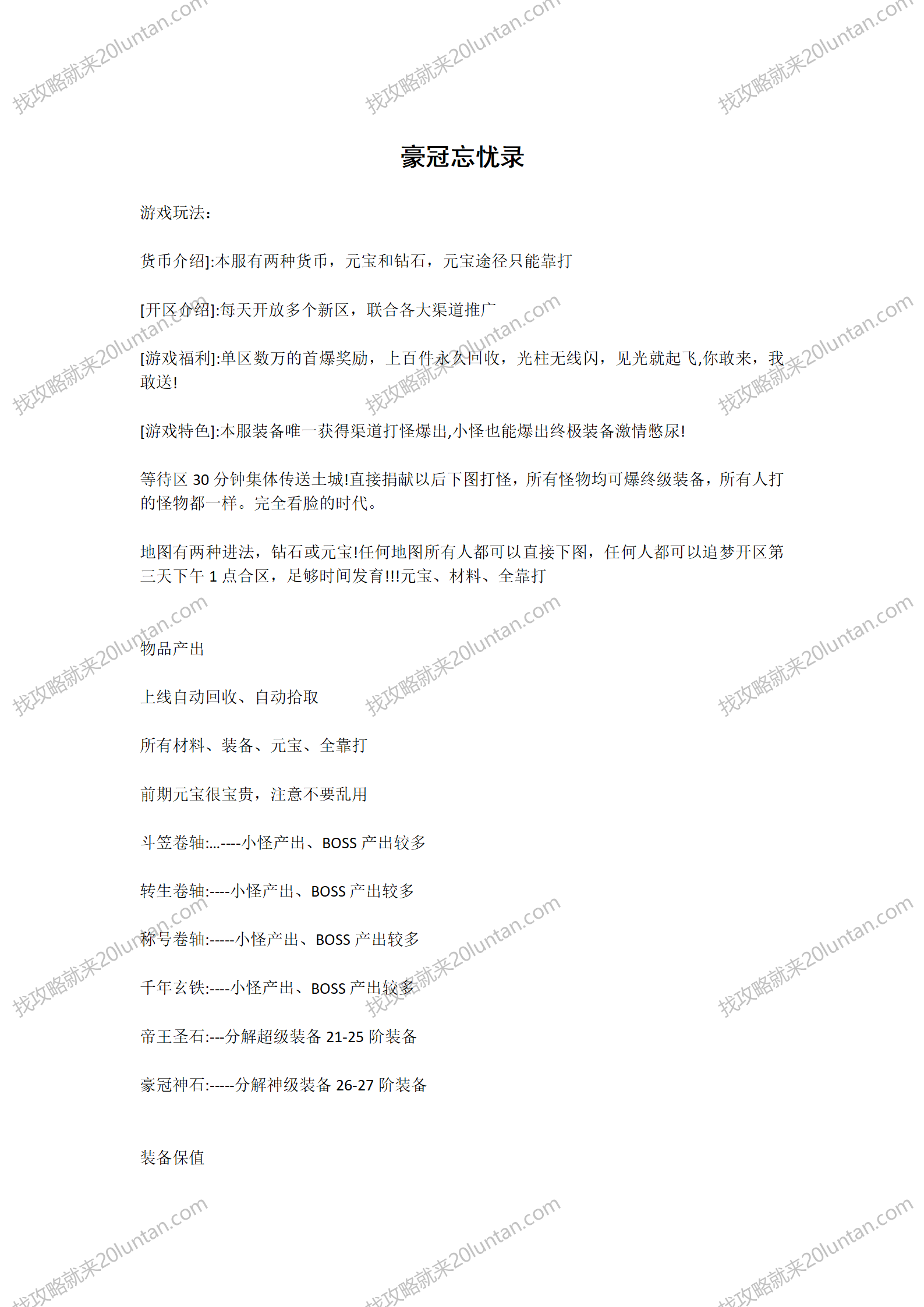 找攻略就来20luntan.com

豪冠忘忧录

游戏玩法：

货币介绍]:本服有两种货币，元宝和钻石，元宝途径只能靠打

[开区介绍]:每天开放多个新区，联合各大渠道推广

[游戏福利]:单区数万的首爆奖励，上百件永久回收，光柱无线闪，见光就起飞,你敢来，我敢送!

[游戏特色]:本服装备唯一获得渠道打怪爆出,小怪也能爆出终极装备激情憋尿!

等待区 30 分钟集体传送土城!直接捐献以后下图打怪，所有怪物均可爆终级装备，所有人打的怪物都一样。完全看脸的时代。

地图有两种进法，钻石或元宝!任何地图所有人都可以直接下图，任何人都可以追梦开区第三天下午 1 点合区，足够时间发育!!!元宝、材料、全靠打

物品产出

上线自动回收、自动拾取

所有材料、装备、元宝、全靠打

前期元宝很宝贵，注意不要乱用

斗笠卷轴:...----小怪产出、BOSS 产出较多

转生卷轴:----小怪产出、BOSS 产出较多

称号卷轴:-----小怪产出、BOSS 产出较多

千年玄铁:----小怪产出、BOSS 产出较多

帝王圣石:---分解超级装备 21-25 阶装备

豪冠神石:-----分解神级装备 26-27 阶装备

装备保值